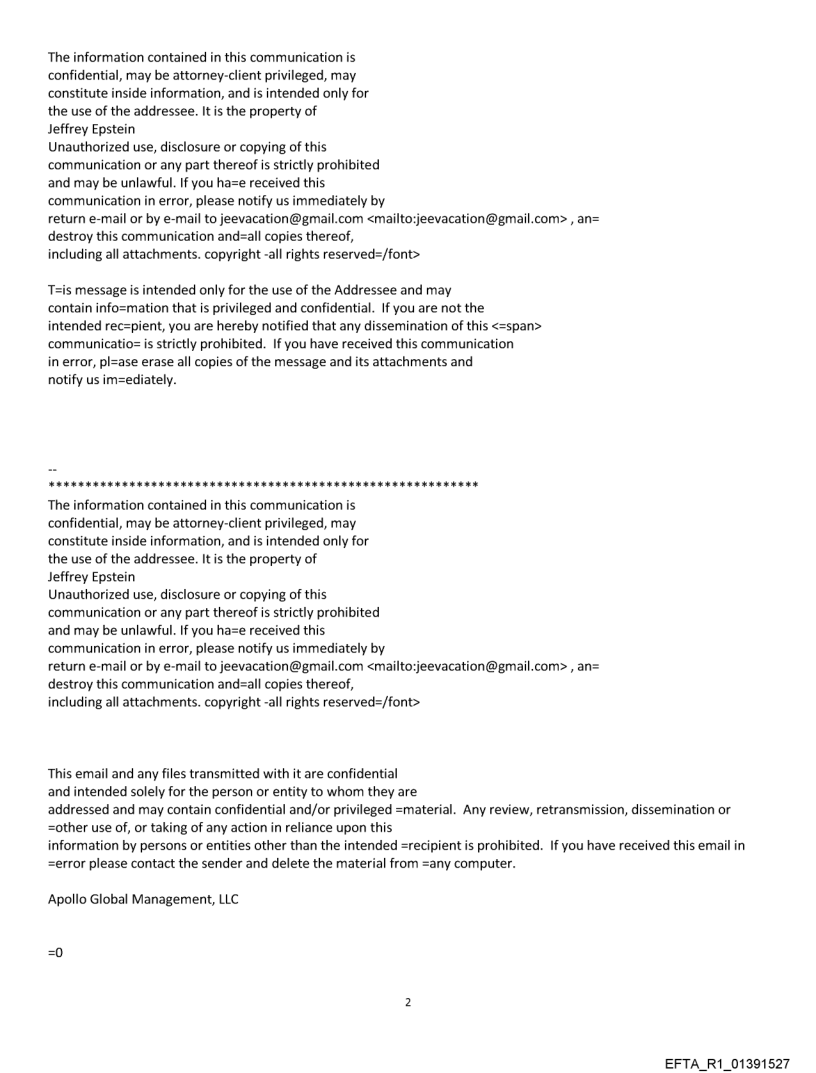 The information contained in this communication is confidential, may be attorney-client privileged, may constitute inside information, and is intended only for the use of the addressee. It is the property of Jeffrey Epstein
Unauthorized use, disclosure or copying of this communication or any part thereof is strictly prohibited and may be unlawful. If you ha=e received this communication in error, please notify us immediately by return e-mail or by e-mail to jeevacation@gmail.com <mailto:jeevacation@gmail.com> , an= destroy this communication and=all copies thereof, including all attachments. copyright -all rights reserved=/font>

T=is message is intended only for the use of the Addressee and may contain info=mation that is privileged and confidential. If you are not the intended rec=pient, you are hereby notified that any dissemination of this <=span> communicatio= is strictly prohibited. If you have received this communication in error, pl=ase erase all copies of the message and its attachments and notify us im=ediately.

--
************************************************************
The information contained in this communication is confidential, may be attorney-client privileged, may constitute inside information, and is intended only for the use of the addressee. It is the property of Jeffrey Epstein
Unauthorized use, disclosure or copying of this communication or any part thereof is strictly prohibited and may be unlawful. If you ha=e received this communication in error, please notify us immediately by return e-mail or by e-mail to jeevacation@gmail.com <mailto:jeevacation@gmail.com> , an= destroy this communication and=all copies thereof, including all attachments. copyright -all rights reserved=/font>

This email and any files transmitted with it are confidential and intended solely for the person or entity to whom they are addressed and may contain confidential and/or privileged =material. Any review, retransmission, dissemination or =other use of, or taking of any action in reliance upon this information by persons or entities other than the intended =recipient is prohibited. If you have received this email in =error please contact the sender and delete the material from =any computer.

Apollo Global Management, LLC

=0

2

EFTA_R1_01391527